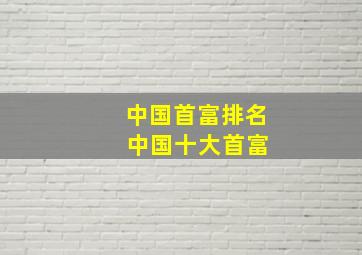 中国首富排名
中国十大首富